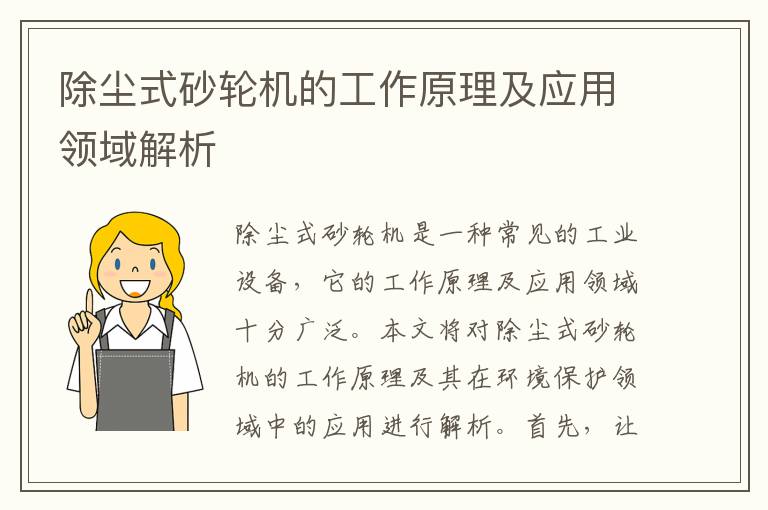 除尘式砂轮机的工作原理及应用领域解析

除尘式砂轮机是一种常见的工业设备，它的工作原理及应用领域十分广泛。本文将对除尘式砂轮机的工作原理及其在环境保护领域中的应用进行解析。首先，让